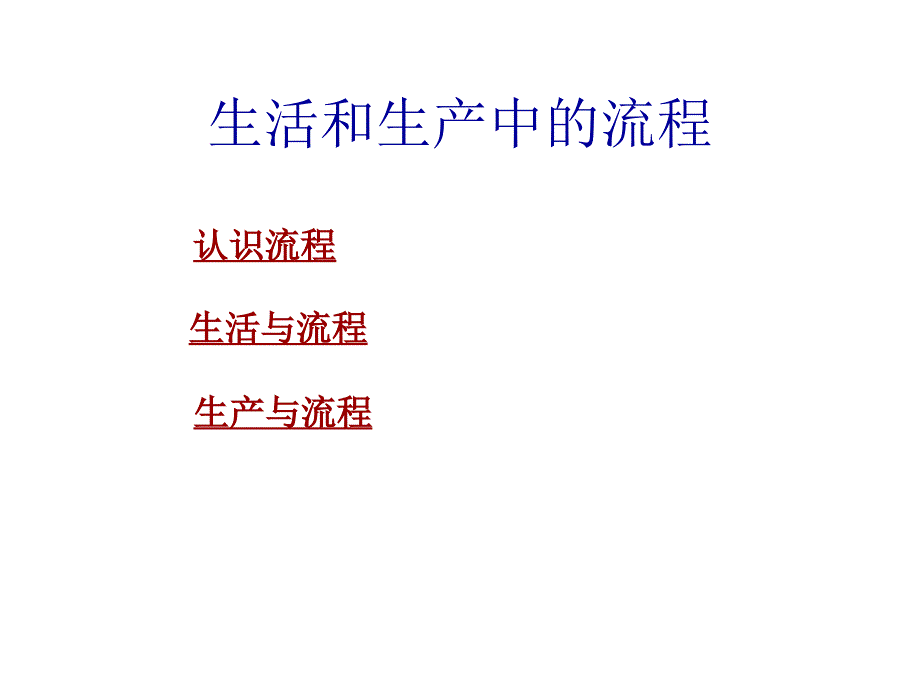 生活和生产中的流程

认识流程

生活与流程

生产与流程